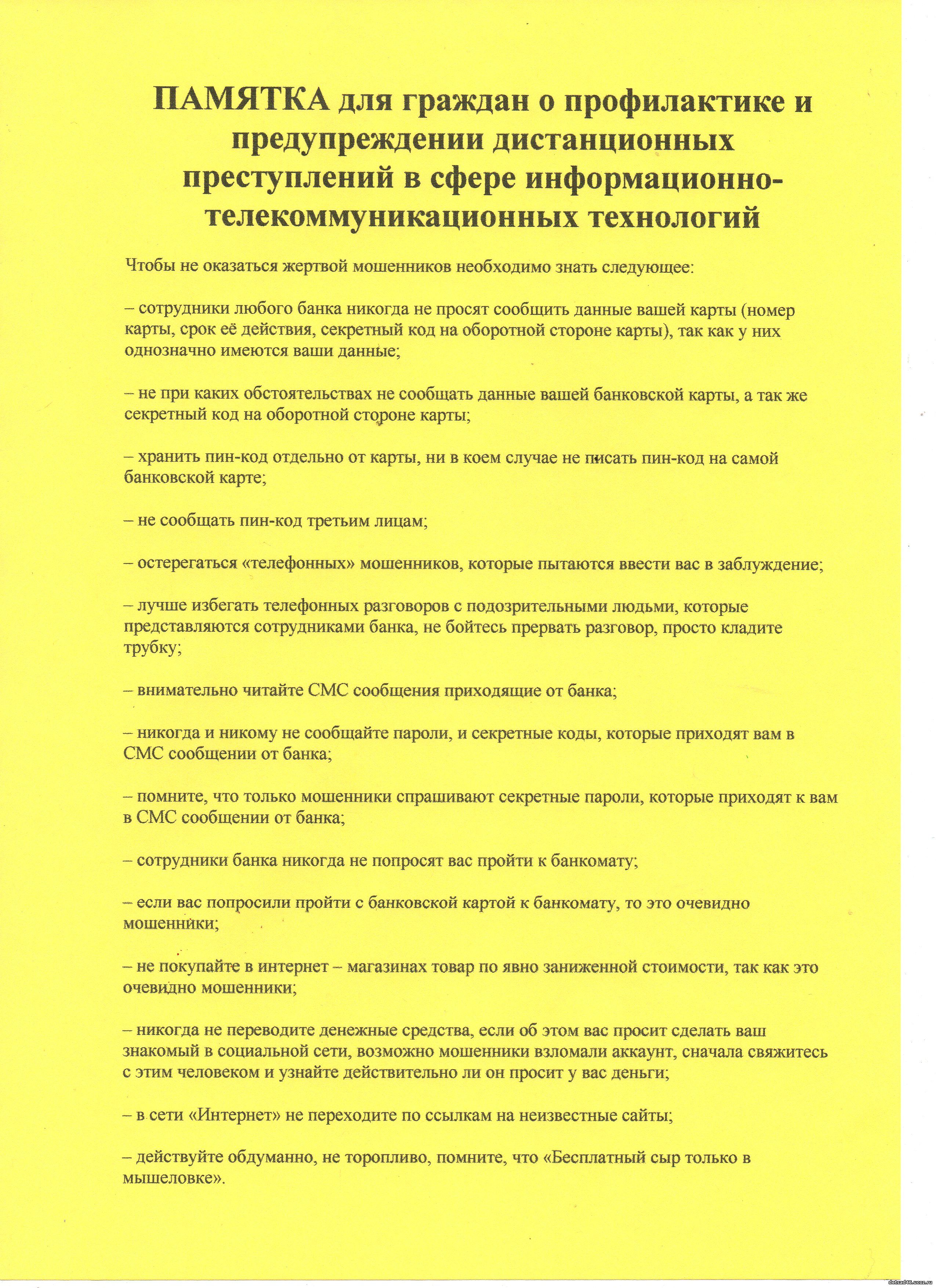 ПАМЯТКА для граждан о профилактике и предупреждении дистанционных преступлений в сфере информационно-телекоммуникационных технологий

Чтобы не оказаться жертвой мошенников необходимо знать следующее:

– сотрудники любого банка никогда не просят сообщить данные вашей карты (номер карты, срок её действия, секретный код на оборотной стороне карты), так как у них однозначно имеются ваши данные;

– не при каких обстоятельствах не сообщать данные вашей банковской карты, а так же секретный код на оборотной стороне карты;

– хранить пин-код отдельно от карты, ни в коем случае не писать пин-код на самой банковской карте;

– не сообщать пин-код третьим лицам;

– остерегаться «телефонных» мошенников, которые пытаются ввести вас в заблуждение;

– лучше избегать телефонных разговоров с подозрительными людьми, которые представляются сотрудниками банка, не бойтесь прервать разговор, просто кладите трубку;

– внимательно читайте СМС сообщения приходящие от банка;

– никогда и никому не сообщайте пароли, и секретные коды, которые приходят вам в СМС сообщении от банка;

– помните, что только мошенники спрашивают секретные пароли, которые приходят к вам в СМС сообщении от банка;

– сотрудники банка никогда не попросят вас пройти к банкомату;

– если вас попросили пройти с банковской картой к банкомату, то это очевидно мошенники;

– не покупайте в интернет – магазинах товар по явно заниженной стоимости, так как это очевидно мошенники;

– никогда не переводите денежные средства, если об этом вас просит сделать ваш знакомый в социальной сети, возможно мошенники взломали аккаунт, сначала свяжитесь с этим человеком и узнайте действительно ли он просит у вас деньги;

– в сети «Интернет» не переходите по ссылкам на неизвестные сайты;

– действуйте обдуманно, не торопливо, помните, что «Бесплатный сыр только в мышеловке».

detsad46.ucoz.ru